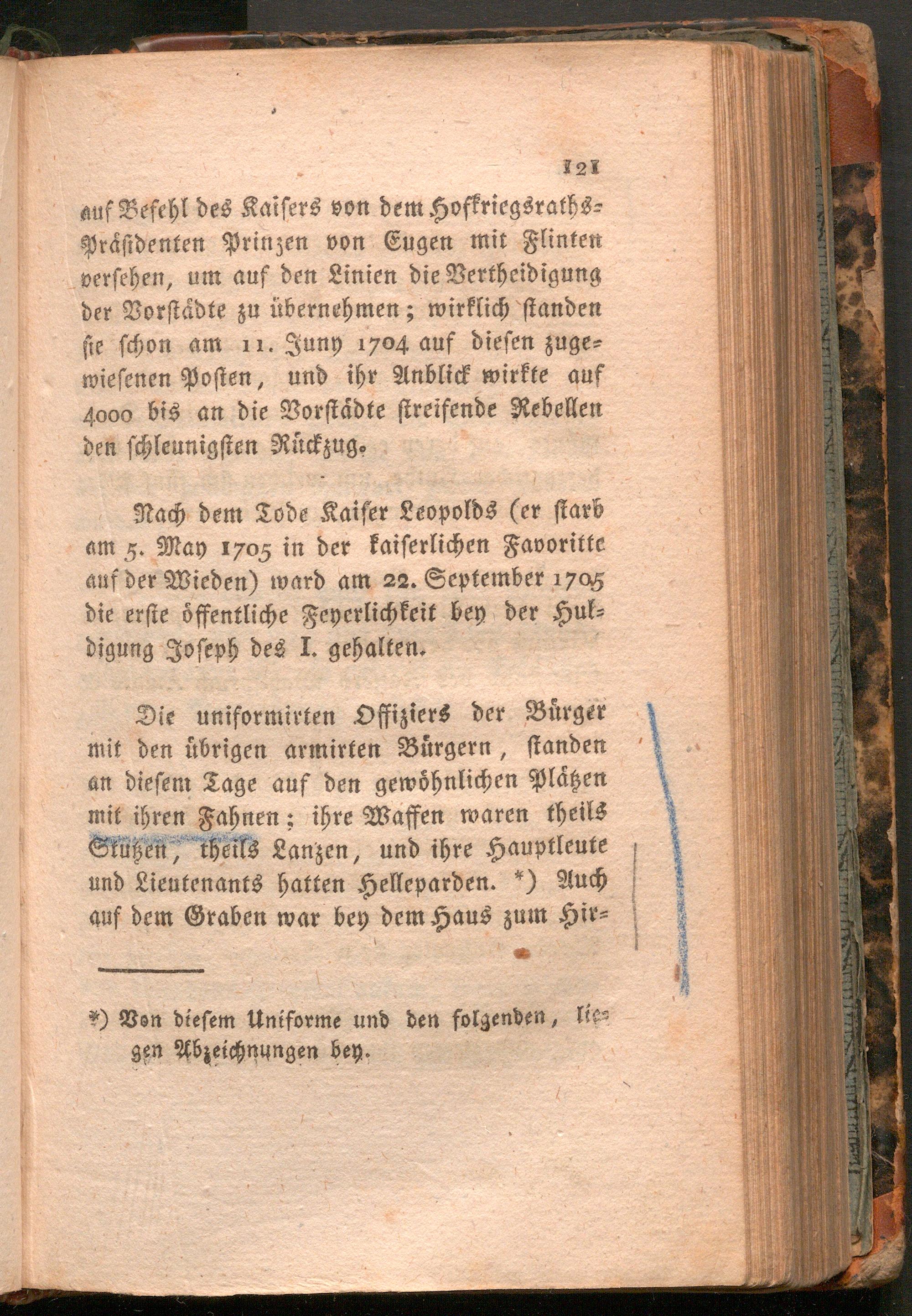 121

auf Befehl des Kaisers von dem Hofkriegsraths-Präsidenten Prinzen von Eugen mit Flinten versehen, um auf den Linien die Vertheidigung der Vorstädte zu übernehmen; wirklich standen sie schon am 11. Juny 1704 auf diesen zugewiesenen Posten, und ihr Anblick wirkte auf 4000 bis an die Vorstädte streifende Rebellen den schleunigsten Rückzug.

Nach dem Tode Kaiser Leopolds (er starb am 5. May 1705 in der kaiserlichen Favoritte auf der Wieden) ward am 22. September 1705 die erste öffentliche Feyerlichkeit bey der Huldigung Joseph des I. gehalten.

Die uniformirten Offiziers der Bürger mit den übrigen armirten Bürgern, standen an diesem Tage auf den gewöhnlichen Plätzen mit ihren Fahnen; ihre Waffen waren theils Stutzen, theils Lanzen, und ihre Hauptleute und Lieutenants hatten Helleparden. *) Auch auf dem Graben war bey dem Haus zum Hir-

*) Von diesem Uniforme und den folgenden, liegen Abzeichnungen bey.